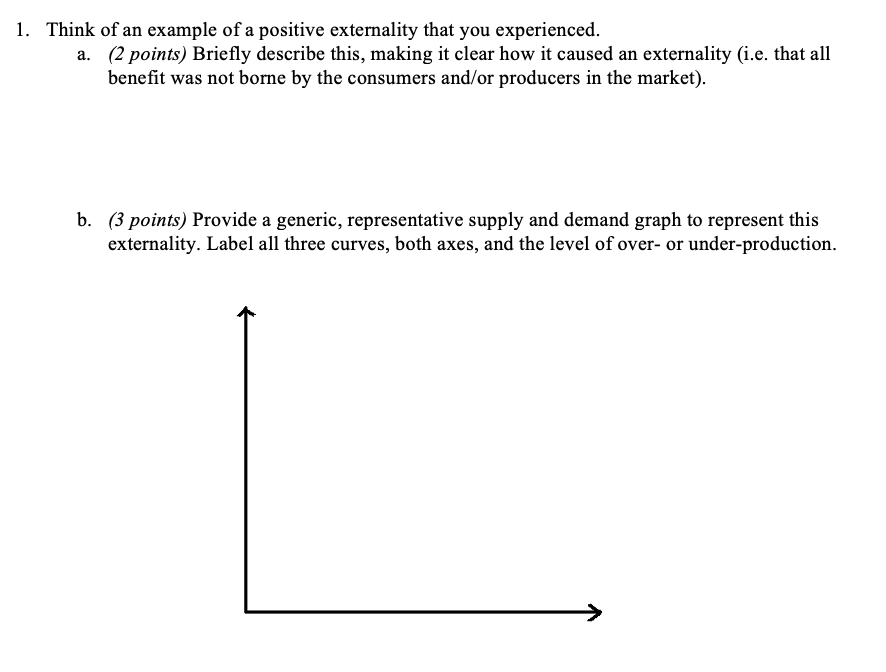 1. Think of an example of a positive externality that you experienced.

a. (2 points) Briefly describe this, making it clear how it caused an externality (i.e. that all benefit was not borne by the consumers and/or producers in the market).

b. (3 points) Provide a generic, representative supply and demand graph to represent this externality. Label all three curves, both axes, and the level of over- or under-production.